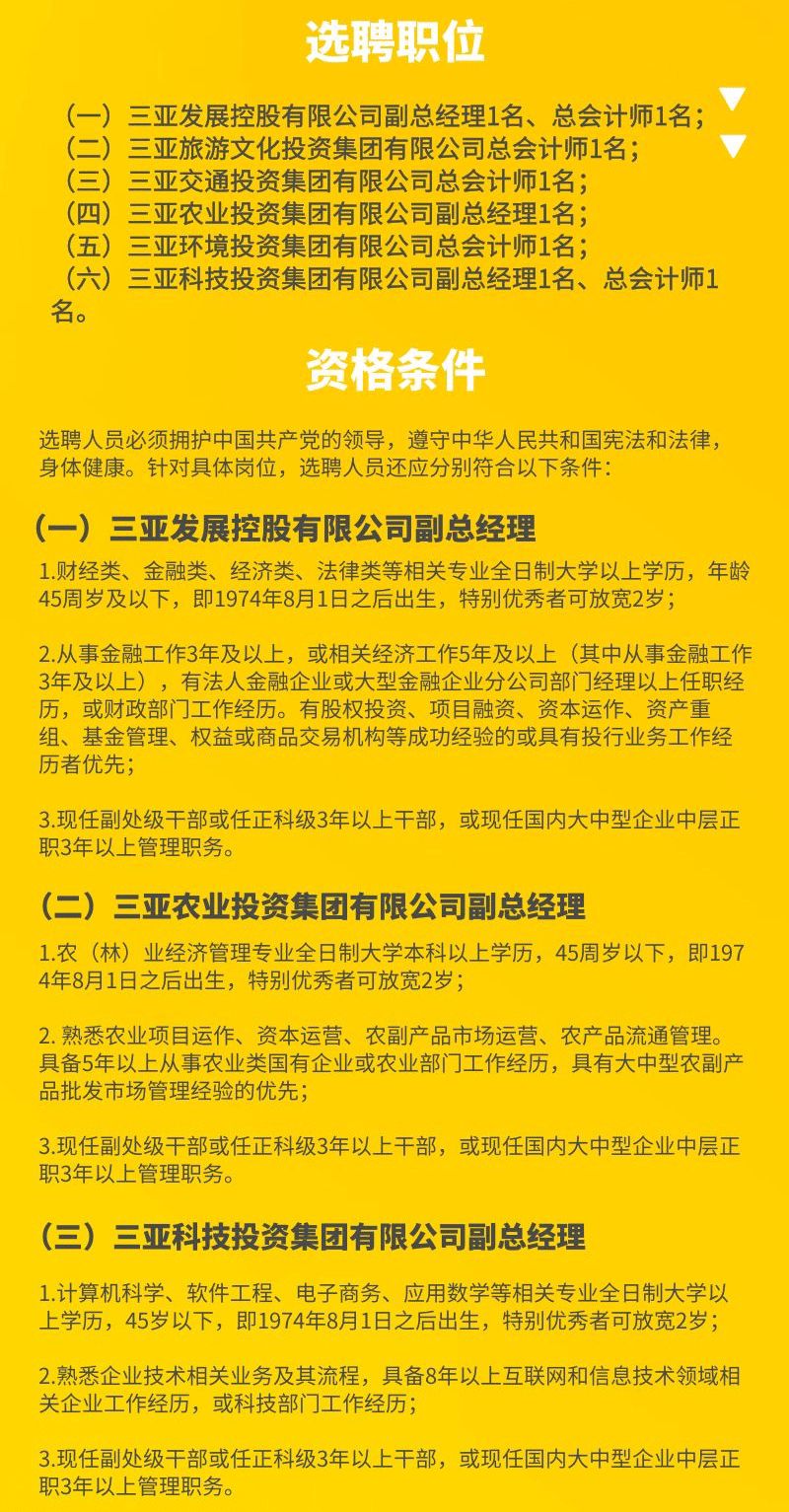 选聘职位

（一）三亚发展控股有限公司副总经理1名、总会计师1名；
（二）三亚旅游文化投资集团有限公司总会计师1名；
（三）三亚交通投资集团有限公司总会计师1名；
（四）三亚农业投资集团有限公司副总经理1名；
（五）三亚环境投资集团有限公司总会计师1名；
（六）三亚科技投资集团有限公司副总经理1名、总会计师1名。

资格条件

选聘人员必须拥护中国共产党的领导，遵守中华人民共和国宪法和法律，身体健康。针对具体岗位，选聘人员还应分别符合以下条件：

（一）三亚发展控股有限公司副总经理

1.财经类、金融类、经济类、法律类等相关专业全日制大学以上学历，年龄45周岁及以下，即1974年8月1日之后出生，特别优秀者可放宽2岁；

2.从事金融工作3年及以上，或相关经济工作5年及以上（其中从事金融工作3年及以上），有法人金融企业或大型金融企业分公司部门经理以上任职经历，或财政部门工作经历。有股权投资、项目融资、资本运作、资产重组、基金管理、权益或商品交易机构等成功经验的或具有投行业务工作经历者优先；

3.现任副处级干部或任正科级3年以上干部，或现任国内大中型企业中层正职3年以上管理职务。

（二）三亚农业投资集团有限公司副总经理

1.农（林）业经济管理专业全日制大学本科以上学历，45周岁以下，即1974年8月1日之后出生，特别优秀者可放宽2岁；

2. 熟悉农业项目运作、资本运营、农副产品市场运营、农产品流通管理。具备5年以上从事农业类国有企业或农业部门工作经历，具有大中型农副产品批发市场管理经验的优先；

3.现任副处级干部或任正科级3年以上干部，或现任国内大中型企业中层正职3年以上管理职务。

（三）三亚科技投资集团有限公司副总经理

1.计算机科学、软件工程、电子商务、应用数学等相关专业全日制大学以上学历，45岁以下，即1974年8月1日之后出生，特别优秀者可放宽2岁；

2.熟悉企业技术相关业务及其流程，具备8年以上互联网和信息技术领域相关企业工作经历，或科技部门工作经历；

3.现任副处级干部或任正科级3年以上干部，或现任国内大中型企业中层正职3年以上管理职务。